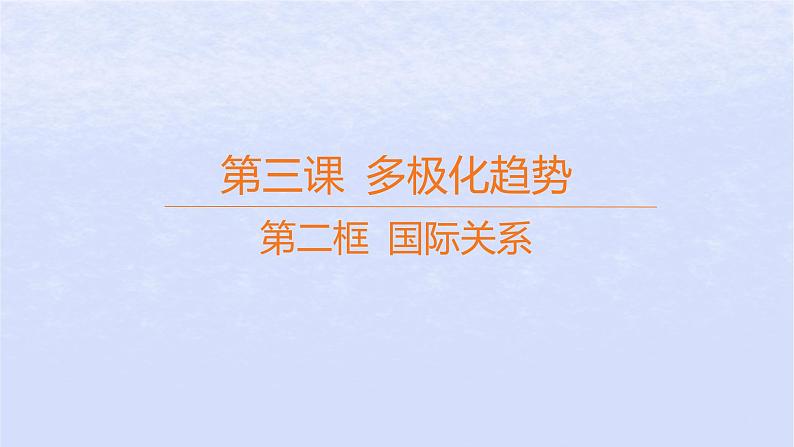 第三课 多极化趋势

第二框 国际关系